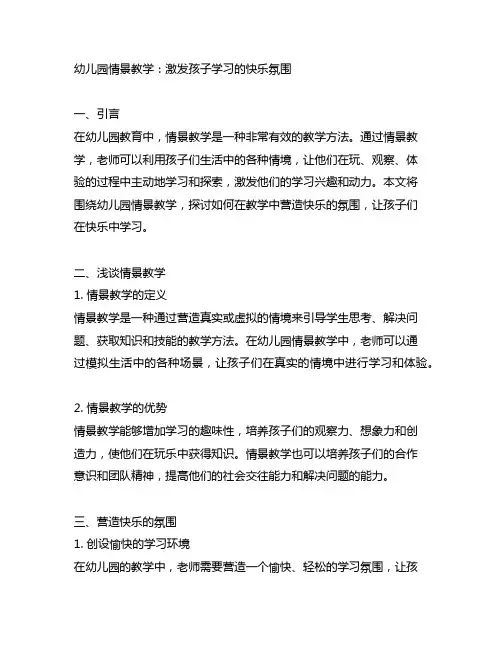 幼儿园情景教学：激发孩子学习的快乐氛围

一、引言
在幼儿园教育中，情景教学是一种非常有效的教学方法。通过情景教学，老师可以利用孩子们生活中的各种情境，让他们在玩、观察、体验的过程中主动地学习和探索，激发他们的学习兴趣和动力。本文将围绕幼儿园情景教学，探讨如何在教学中营造快乐的氛围，让孩子们在快乐中学习。

二、浅谈情景教学
1. 情景教学的定义
情景教学是一种通过营造真实或虚拟的情境来引导学生思考、解决问题、获取知识和技能的教学方法。在幼儿园情景教学中，老师可以通过模拟生活中的各种场景，让孩子们在真实的情境中进行学习和体验。

2. 情景教学的优势
情景教学能够增加学习的趣味性，培养孩子们的观察力、想象力和创造力，使他们在玩乐中获得知识。情景教学也可以培养孩子们的合作意识和团队精神，提高他们的社会交往能力和解决问题的能力。

三、营造快乐的氛围
1. 创设愉快的学习环境
在幼儿园的教学中，老师需要营造一个愉快、轻松的学习氛围，让孩